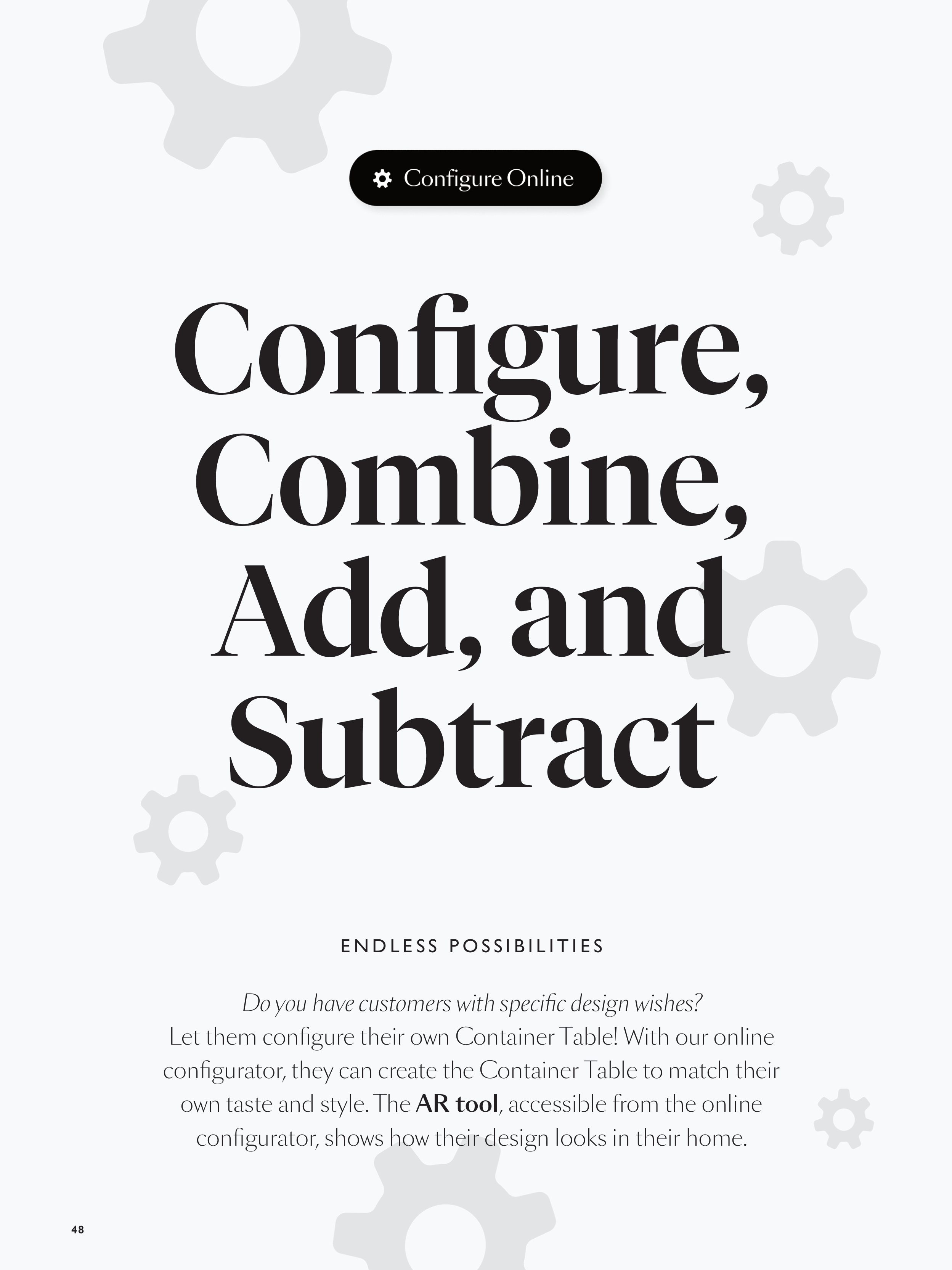 Configure Online

Configure, Combine, Add, and Subtract

ENDLESS POSSIBILITIES

Do you have customers with specific design wishes? Let them configure their own Container Table! With our online configurator, they can create the Container Table to match their own taste and style. The AR tool, accessible from the online configurator, shows how their design looks in their home.

48